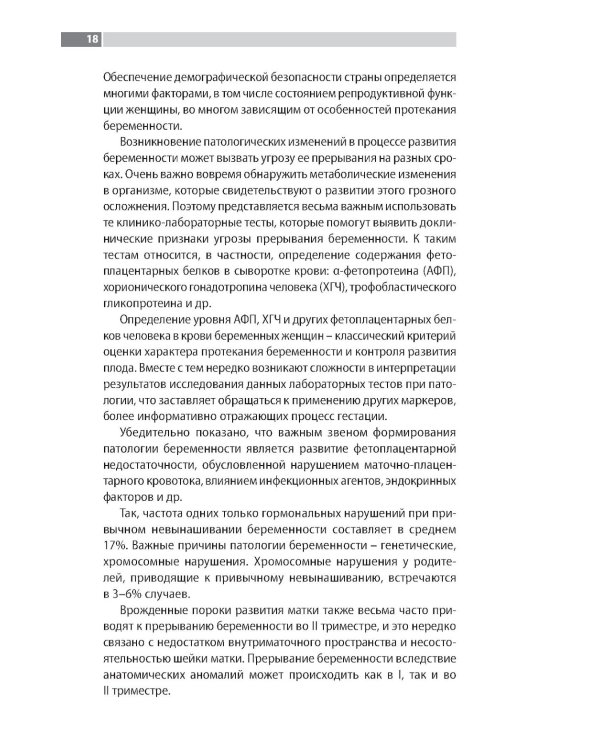 18

Обеспечение демографической безопасности страны определяется многими факторами, в том числе состоянием репродуктивной функции женщины, во многом зависящим от особенностей протекания беременности.

Возникновение патологических изменений в процессе развития беременности может вызвать угрозу ее прерывания на разных сроках. Очень важно вовремя обнаружить метаболические изменения в организме, которые свидетельствуют о развитии этого грозного осложнения. Поэтому представляется весьма важным использовать те клинико-лабораторные тесты, которые помогут выявить доклинические признаки угрозы прерывания беременности. К таким тестам относится, в частности, определение содержания фетоплацентарных белков в сыворотке крови: α-фетопротеина (АФП), хорионического гонадотропина человека (ХГЧ), трофобластического гликопротеина и др.

Определение уровня АФП, ХГЧ и других фетоплацентарных белков человека в крови беременных женщин – классический критерий оценки характера протекания беременности и контроля развития плода. Вместе с тем нередко возникают сложности в интерпретации результатов исследования данных лабораторных тестов при патологии, что заставляет обращаться к применению других маркеров, более информативно отражающих процесс гестации.

Убедительно показано, что важным звеном формирования патологии беременности является развитие фетоплацентарной недостаточности, обусловленной нарушением маточно-плацентарного кровотока, влиянием инфекционных агентов, эндокринных факторов и др.

Так, частота одних только гормональных нарушений при привычном невынашивании беременности составляет в среднем 17%. Важные причины патологии беременности – генетические, хромосомные нарушения. Хромосомные нарушения у родителей, приводящие к привычному невынашиванию, встречаются в 3–6% случаев.

Врожденные пороки развития матки также весьма часто приводят к прерыванию беременности во II триместре, и это нередко связано с недостатком внутриматочного пространства и несостоятельностью шейки матки. Прерывание беременности вследствие анатомических аномалий может происходить как в I, так и во II триместре.